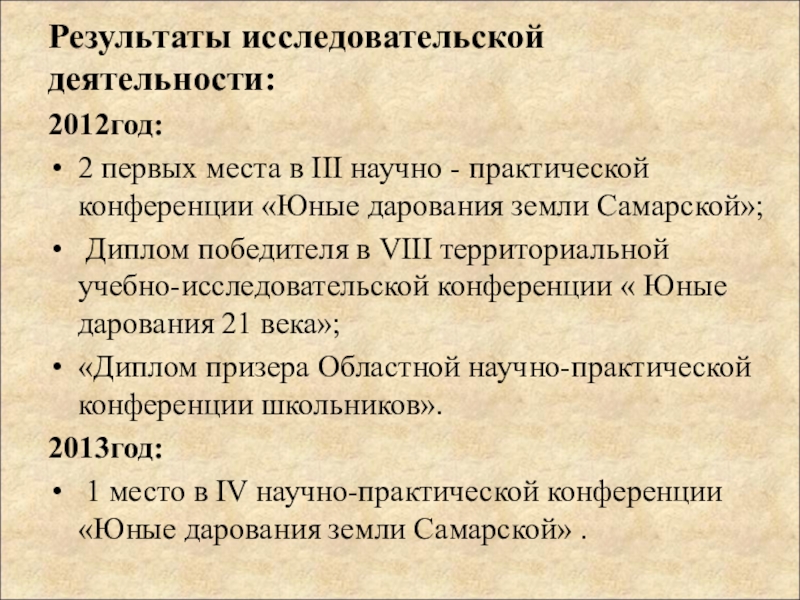 Результаты исследовательской деятельности:

2012год:

• 2 первых места в III научно - практической конференции «Юные дарования земли Самарской»;

• Диплом победителя в VIII территориальной учебно-исследовательской конференции « Юные дарования 21 века»;

• «Диплом призера Областной научно-практической конференции школьников».

2013год:

• 1 место в IV научно-практической конференции «Юные дарования земли Самарской» .